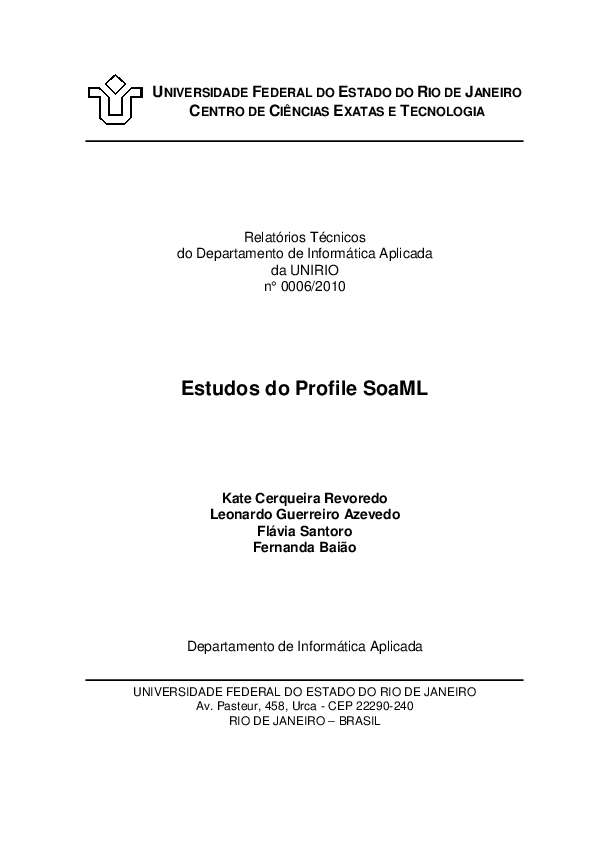 UNIVERSIDADE FEDERAL DO ESTADO DO RIO DE JANEIRO
CENTRO DE CIÊNCIAS EXATAS E TECNOLOGIA

Relatórios Técnicos
do Departamento de Informática Aplicada
da UNIRIO
nº 0006/2010

Estudos do Profile SoaML

Kate Cerqueira Revoredo
Leonardo Guerreiro Azevedo
Flávia Santoro
Fernanda Baião

Departamento de Informática Aplicada

UNIVERSIDADE FEDERAL DO ESTADO DO RIO DE JANEIRO
Av. Pasteur, 458, Urca - CEP 22290-240
RIO DE JANEIRO – BRASIL